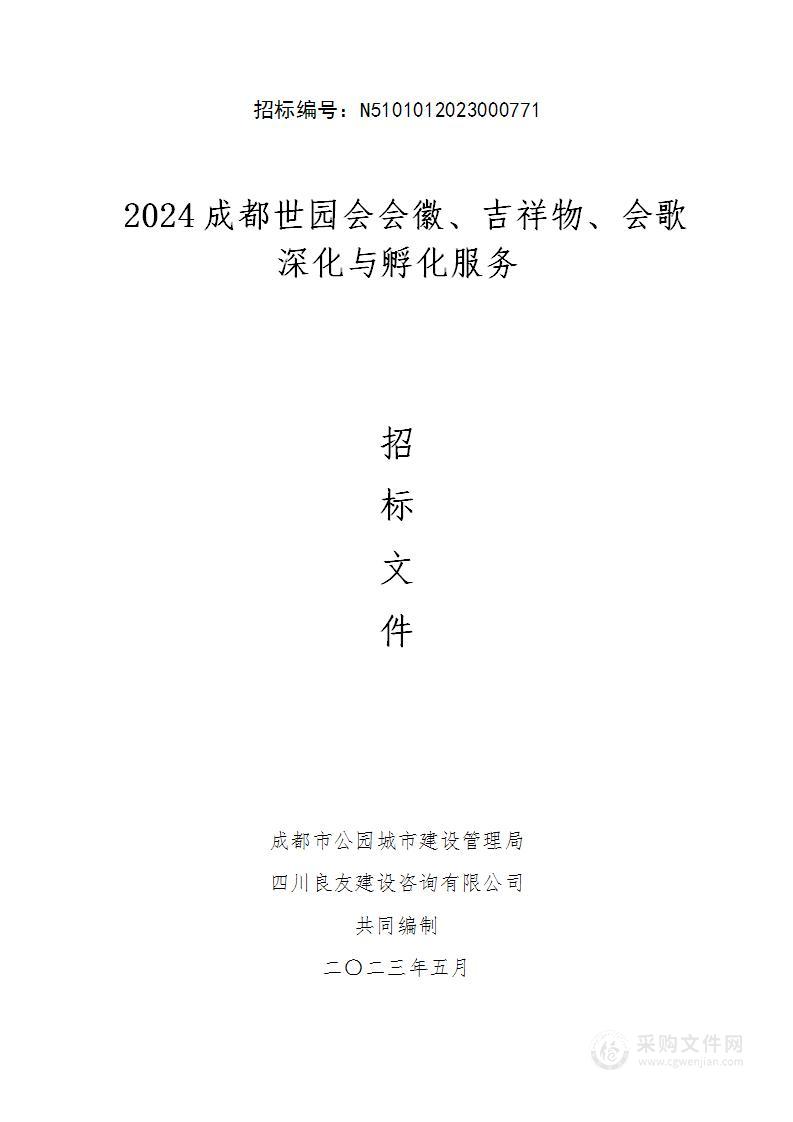 招标编号：N5101012023000771

2024成都世园会会徽、吉祥物、会歌深化与孵化服务

招
标
文
件

成都市公园城市建设管理局
四川良友建设咨询有限公司
共同编制
二〇二三年五月

采购文件网
www.cgwenjian.com